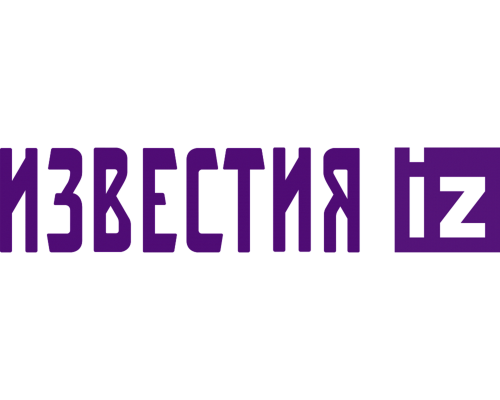 ИЗВЕСТИЯ iz